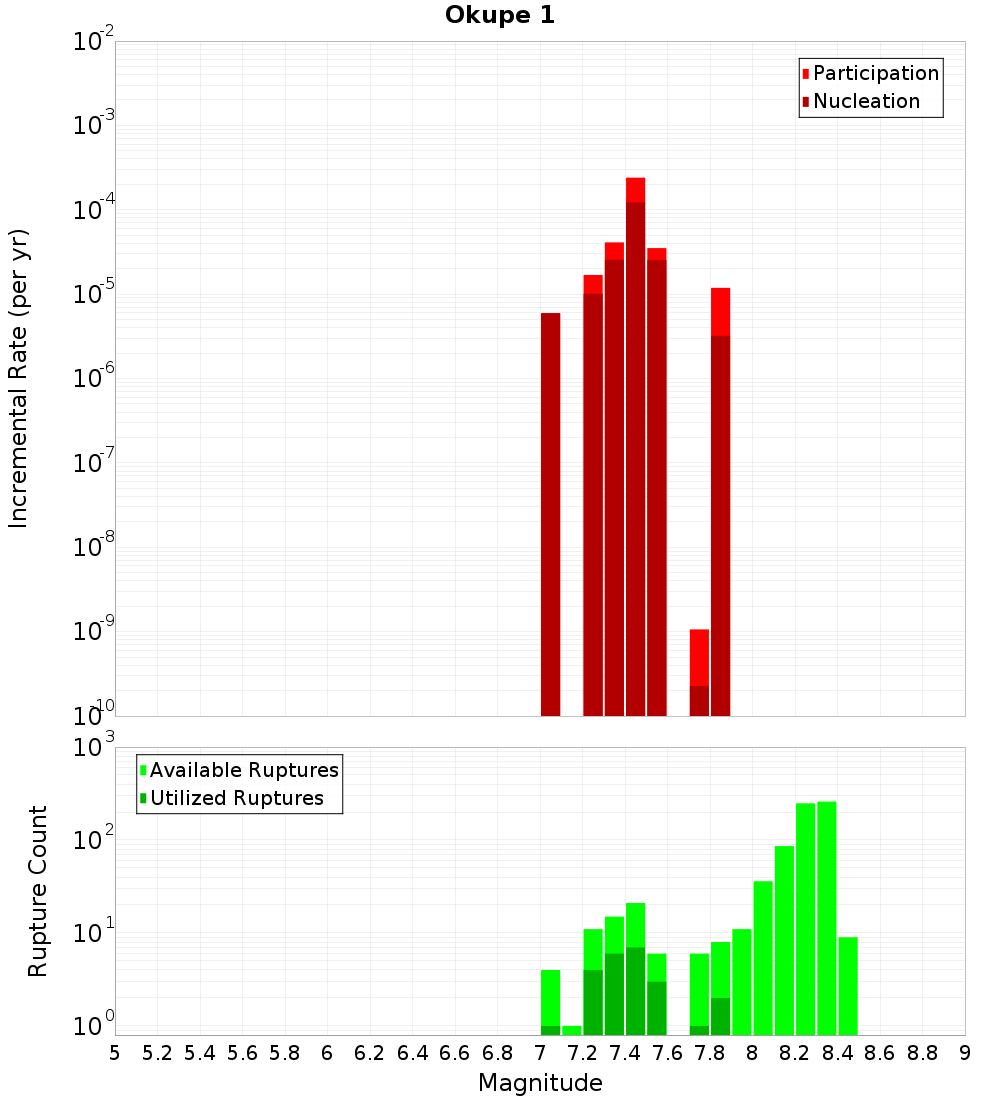 Okupe 1

Participation
Nucleation

Incremental Rate (per yr)

$10^{-2}$
$10^{-3}$
$10^{-4}$
$10^{-5}$
$10^{-6}$
$10^{-7}$
$10^{-8}$
$10^{-9}$
$10^{-10}$

Available Ruptures
Utilized Ruptures

Rupture Count

$10^{3}$
$10^{2}$
$10^{1}$
$10^{0}$

5 5.2 5.4 5.6 5.8 6 6.2 6.4 6.6 6.8 7 7.2 7.4 7.6 7.8 8 8.2 8.4 8.6 8.8 9

Magnitude